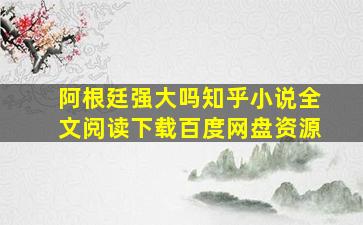 阿根廷强大吗知乎小说全文阅读下载百度网盘资源